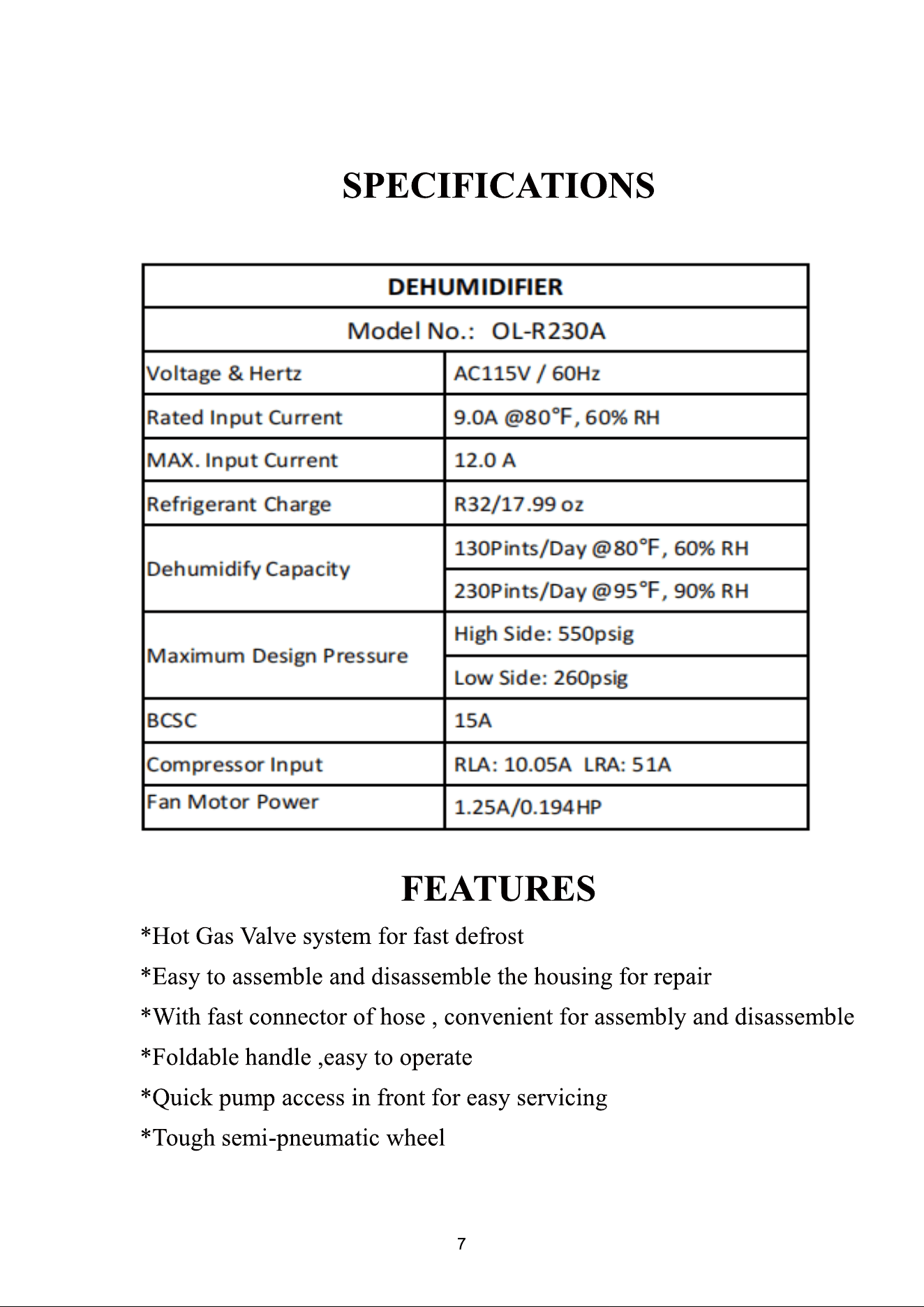 SPECIFICATIONS

| DEHUMIDIFIER | |
|---|---|
| Model No.: OL-R230A | |
| Voltage & Hertz | AC115V / 60Hz |
| Rated Input Current | 9.0A @80℉, 60% RH |
| MAX. Input Current | 12.0 A |
| Refrigerant Charge | R32/17.99 oz |
| Dehumidify Capacity | 130Pints/Day @80℉, 60% RH |
| | 230Pints/Day @95℉, 90% RH |
| Maximum Design Pressure | High Side: 550psig |
| | Low Side: 260psig |
| BCSC | 15A |
| Compressor Input | RLA: 10.05A LRA: 51A |
| Fan Motor Power | 1.25A/0.194HP |

FEATURES

*Hot Gas Valve system for fast defrost

*Easy to assemble and disassemble the housing for repair

*With fast connector of hose , convenient for assembly and disassemble

*Foldable handle ,easy to operate

*Quick pump access in front for easy servicing

*Tough semi-pneumatic wheel

7